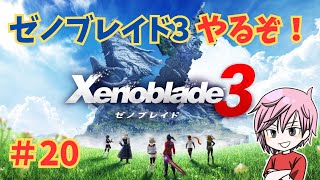 ゼノブレイド3 やるぞ！

Xenoblade 3
ゼノブレイド

＃20